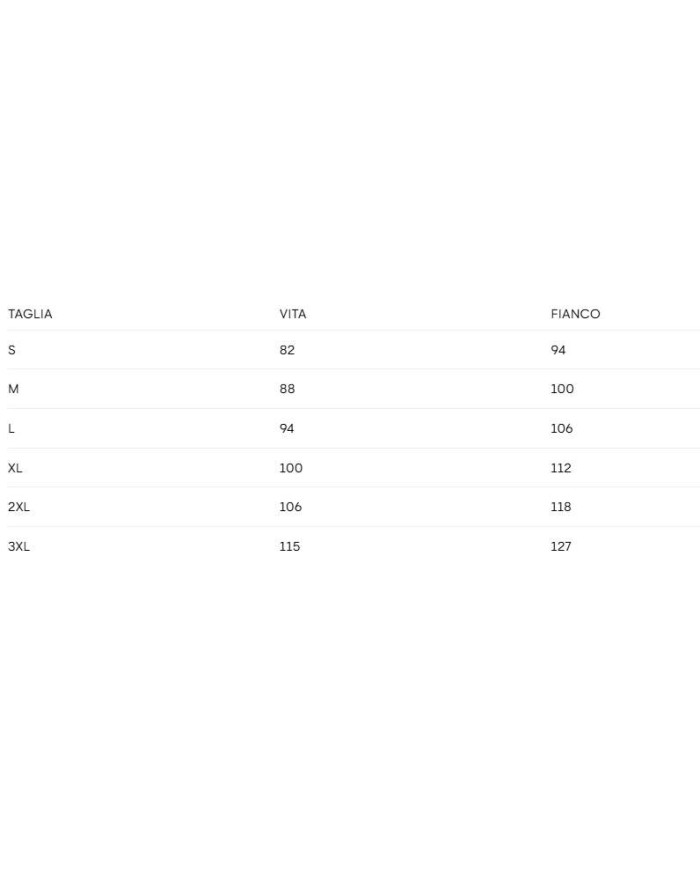 | TAGLIA | VITA | FIANCO |
|---|---|---|
| S | 82 | 94 |
| M | 88 | 100 |
| L | 94 | 106 |
| XL | 100 | 112 |
| 2XL | 106 | 118 |
| 3XL | 115 | 127 |